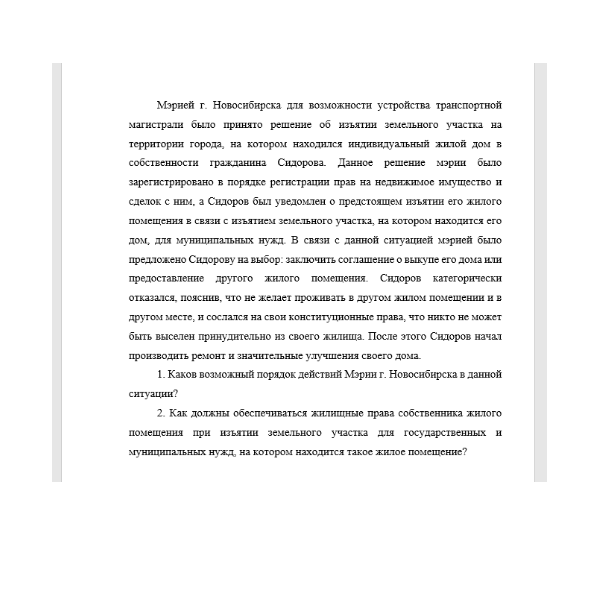 Мэрией г. Новосибирска для возможности устройства транспортной магистрали было принято решение об изъятии земельного участка на территории города, на котором находился индивидуальный жилой дом в собственности гражданина Сидорова. Данное решение мэрии было зарегистрировано в порядке регистрации прав на недвижимое имущество и сделок с ним, а Сидоров был уведомлен о предстоящем изъятии его жилого помещения в связи с изъятием земельного участка, на котором находится его дом, для муниципальных нужд. В связи с данной ситуацией мэрией было предложено Сидорову на выбор: заключить соглашение о выкупе его дома или предоставление другого жилого помещения. Сидоров категорически отказался, пояснив, что не желает проживать в другом жилом помещении и в другом месте, и сослался на свои конституционные права, что никто не может быть выселен принудительно из своего жилища. После этого Сидоров начал производить ремонт и значительные улучшения своего дома.

1. Каков возможный порядок действий Мэрии г. Новосибирска в данной ситуации?

2. Как должны обеспечиваться жилищные права собственника жилого помещения при изъятии земельного участка для государственных и муниципальных нужд, на котором находится такое жилое помещение?